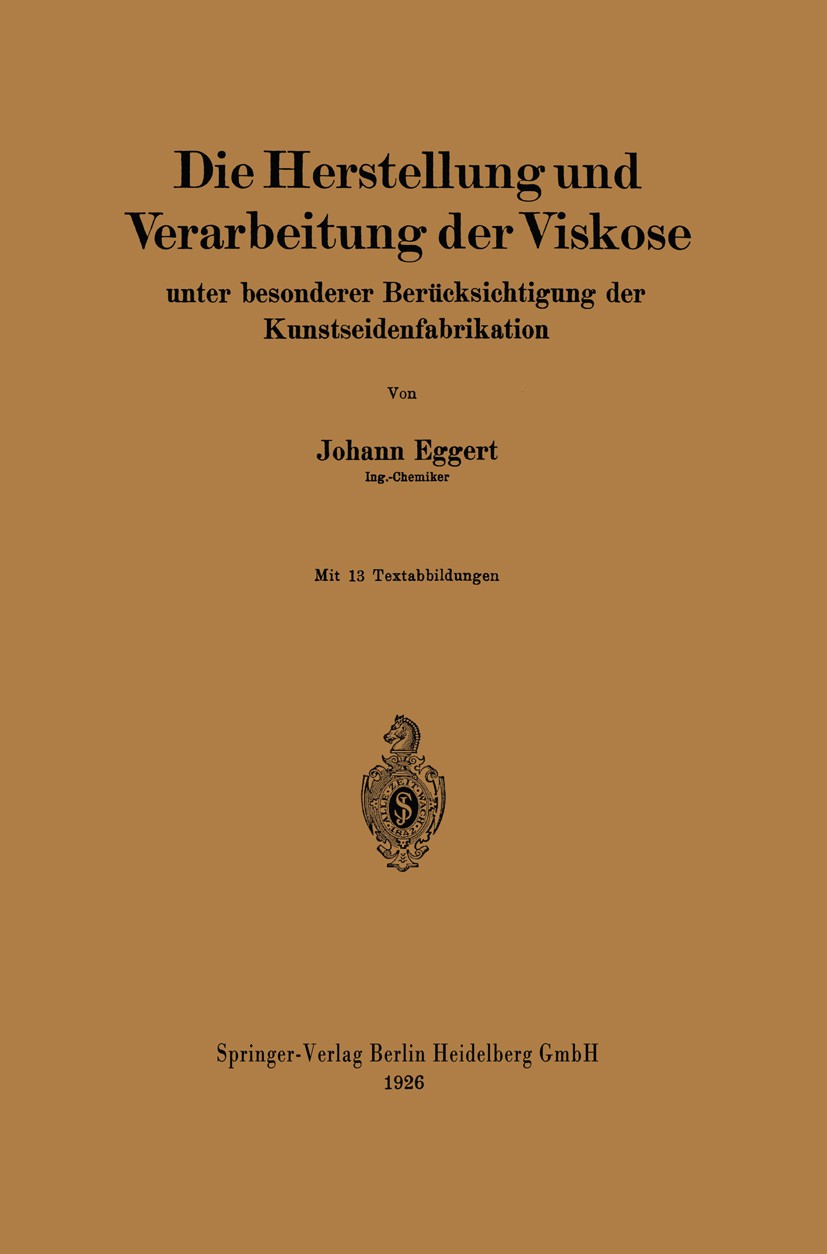 Die Herstellung und Verarbeitung der Viskose

unter besonderer Berücksichtigung der Kunstseidenfabrikation

Von

Johann Eggert
Ing.-Chemiker

Mit 13 Textabbildungen

Springer-Verlag Berlin Heidelberg GmbH
1926